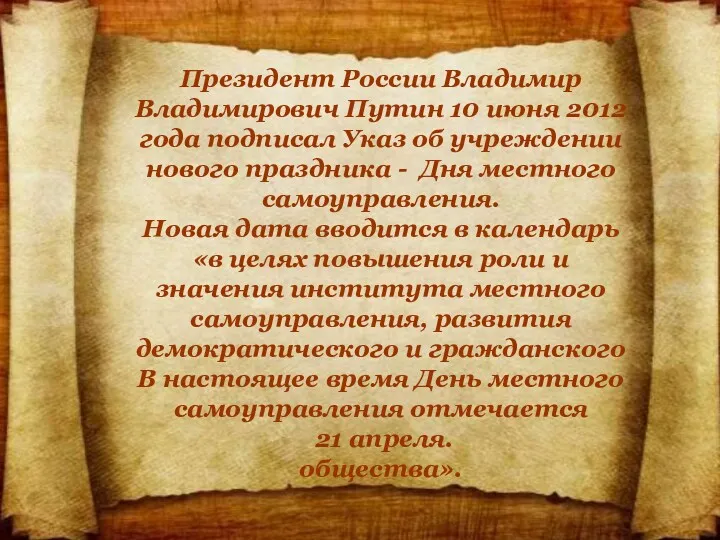 Президент России Владимир Владимирович Путин 10 июня 2012 года подписал Указ об учреждении нового праздника - Дня местного самоуправления.
Новая дата вводится в календарь «в целях повышения роли и значения института местного самоуправления, развития демократического и гражданского
В настоящее время День местного самоуправления отмечается 21 апреля.
общества».